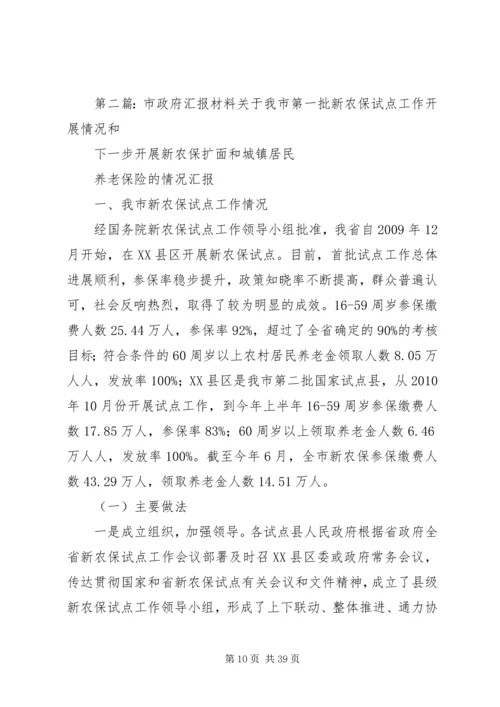 第二篇：市政府汇报材料关于我市第一批新农保试点工作开展情况和

下一步开展新农保扩面和城镇居民

养老保险的情况汇报

一、我市新农保试点工作情况

经国务院新农保试点工作领导小组批准，我省自2009年12月开始，在XX县区开展新农保试点。目前，首批试点工作总体进展顺利，参保率稳步提升，政策知晓率不断提高，群众普遍认可，社会反响热烈，取得了较为明显的成效。16-59周岁参保缴费人数25.44万人，参保率92%，超过了全省确定的90%的考核目标；符合条件的60周岁以上农村居民养老金领取人数8.05万人人，发放率100%；XX县区是我市第二批国家试点县，从2010年10月份开展试点工作，到今年上半年16-59周岁参保缴费人数17.85万人，参保率83%；60周岁以上领取养老金人数6.46万人人，发放率100%。截至今年6月，全市新农保参保缴费人数43.29万人，领取养老金人数14.51万人。

（一）主要做法

一是成立组织，加强领导。各试点县人民政府根据省政府全省新农保试点工作会议部署及时召XX县区委或政府常务会议，传达贯彻国家和省新农保试点有关会议和文件精神，成立了县级新农保试点工作领导小组，形成了上下联动、整体推进、通力协

第10页 共39页